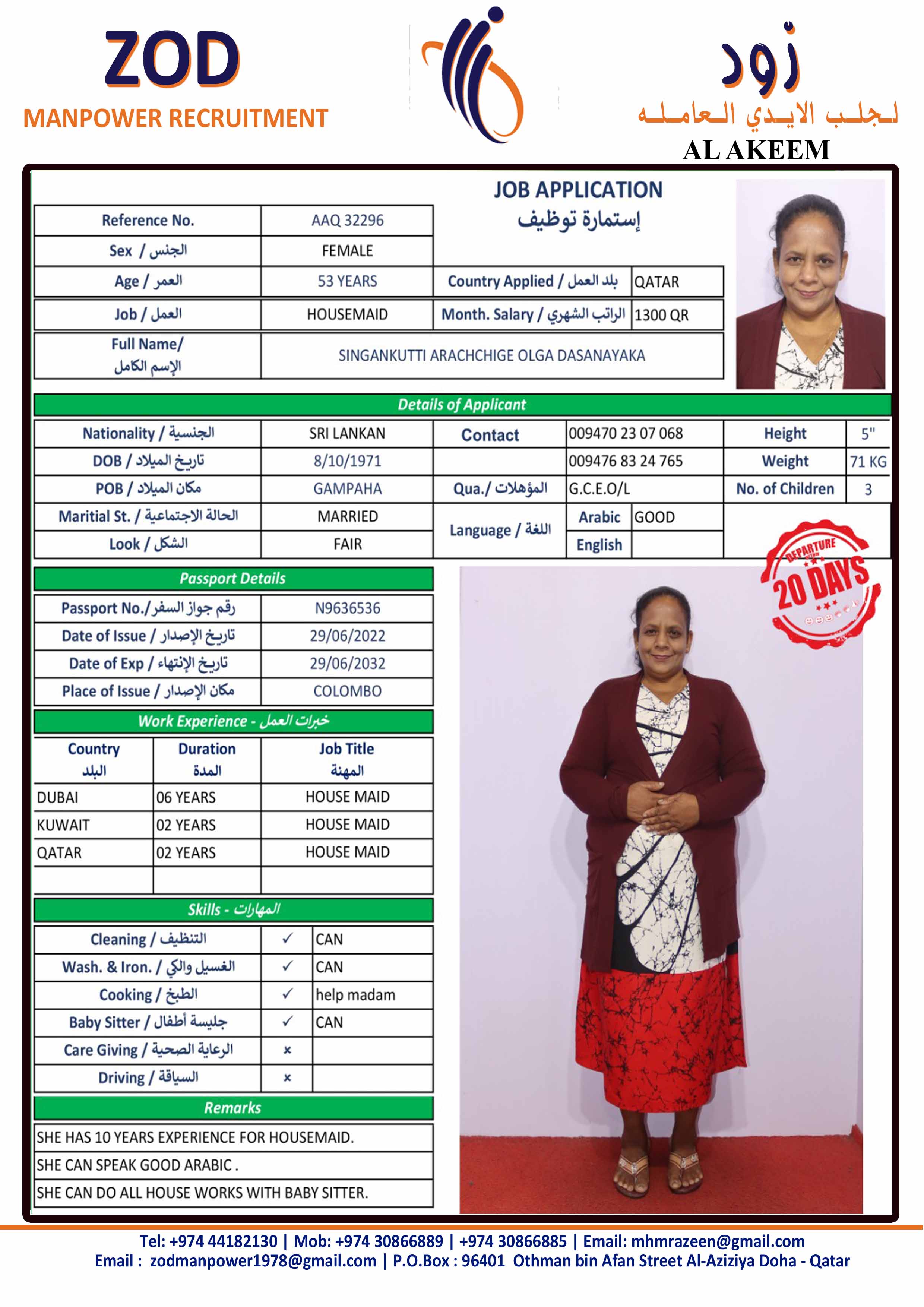 ZOD
MANPOWER RECRUITMENT

زود
لجلب الايدي العامله
AL AKEEM

JOB APPLICATION
إستمارة توظيف

| Reference No. | AAQ 32296 | | |
|---|---|---|---|
| Sex / الجنس | FEMALE | | |
| Age / العمر | 53 YEARS | Country Applied / بلد العمل | QATAR |
| Job / العمل | HOUSEMAID | Month. Salary / الراتب الشهري | 1300 QR |
| Full Name/ الإسم الكامل | SINGANKUTTI ARACHCHIGE OLGA DASANAYAKA | | |

Details of Applicant

| Nationality / الجنسية | SRI LANKAN | Contact | 009470 23 07 068 | Height | 5" |
|---|---|---|---|---|---|
| DOB / تاريخ الميلاد | 8/10/1971 | | 009476 83 24 765 | Weight | 71 KG |
| POB / مكان الميلاد | GAMPAHA | Qua./ المؤهلات | G.C.E.O/L | No. of Children | 3 |
| Maritial St. / الحالة الاجتماعية | MARRIED | Language / اللغة | Arabic GOOD | | |
| Look / الشكل | FAIR | | English | | |

DEPARTURE
20 DAYS

Passport Details

| Passport No./ رقم جواز السفر | N9636536 |
|---|---|
| Date of Issue / تاريخ الإصدار | 29/06/2022 |
| Date of Exp / تاريخ الإنتهاء | 29/06/2032 |
| Place of Issue / مكان الإصدار | COLOMBO |

Work Experience - خبرات العمل

| Country البلد | Duration المدة | Job Title المهنة |
|---|---|---|
| DUBAI | 06 YEARS | HOUSE MAID |
| KUWAIT | 02 YEARS | HOUSE MAID |
| QATAR | 02 YEARS | HOUSE MAID |
| | | |

Skills - المهارات

| Cleaning / التنظيف | ✓ | CAN |
|---|---|---|
| Wash. & Iron. / الغسيل والكي | ✓ | CAN |
| Cooking / الطبخ | ✓ | help madam |
| Baby Sitter / جليسة أطفال | ✓ | CAN |
| Care Giving / الرعاية الصحية | × | |
| Driving / السياقة | × | |

Remarks

SHE HAS 10 YEARS EXPERIENCE FOR HOUSEMAID.
SHE CAN SPEAK GOOD ARABIC .
SHE CAN DO ALL HOUSE WORKS WITH BABY SITTER.

Tel: +974 44182130 | Mob: +974 30866889 | +974 30866885 | Email: mhmrazeen@gmail.com
Email : zodmanpower1978@gmail.com | P.O.Box : 96401 Othman bin Afan Street Al-Aziziya Doha - Qatar